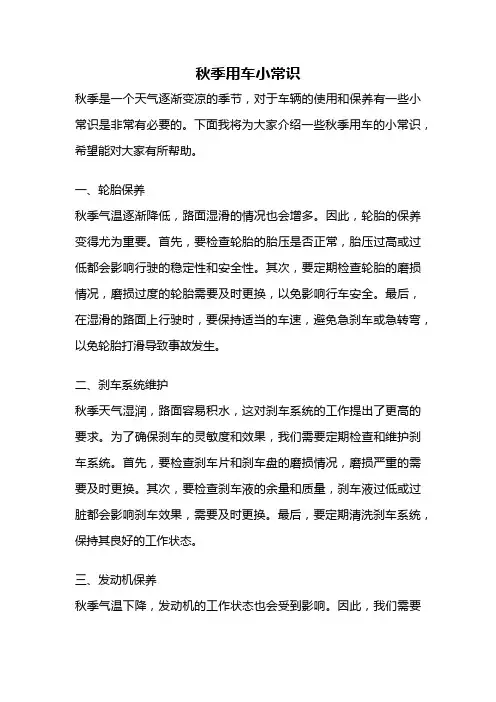 秋季用车小常识

秋季是一个天气逐渐变凉的季节，对于车辆的使用和保养有一些小常识是非常有必要的。下面我将为大家介绍一些秋季用车的小常识，希望能对大家有所帮助。

一、轮胎保养

秋季气温逐渐降低，路面湿滑的情况也会增多。因此，轮胎的保养变得尤为重要。首先，要检查轮胎的胎压是否正常，胎压过高或过低都会影响行驶的稳定性和安全性。其次，要定期检查轮胎的磨损情况，磨损过度的轮胎需要及时更换，以免影响行车安全。最后，在湿滑的路面上行驶时，要保持适当的车速，避免急刹车或急转弯，以免轮胎打滑导致事故发生。

二、刹车系统维护

秋季天气湿润，路面容易积水，这对刹车系统的工作提出了更高的要求。为了确保刹车的灵敏度和效果，我们需要定期检查和维护刹车系统。首先，要检查刹车片和刹车盘的磨损情况，磨损严重的需要及时更换。其次，要检查刹车液的余量和质量，刹车液过低或过脏都会影响刹车效果，需要及时更换。最后，要定期清洗刹车系统，保持其良好的工作状态。

三、发动机保养

秋季气温下降，发动机的工作状态也会受到影响。因此，我们需要